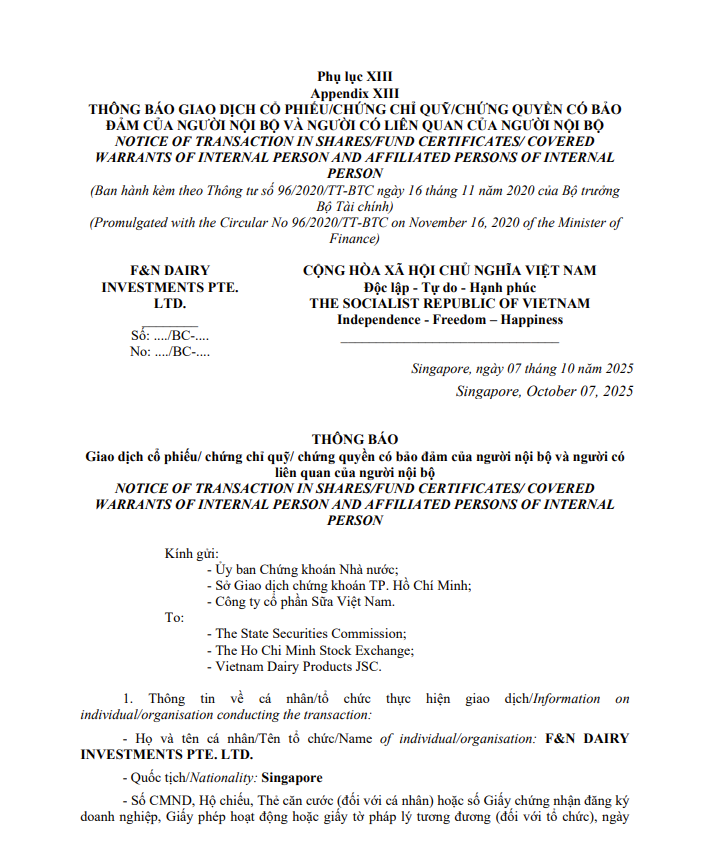 Phụ lục XIII
Appendix XIII
THÔNG BÁO GIAO DỊCH CỔ PHIẾU/CHỨNG CHỈ QUỸ/CHỨNG QUYỀN CÓ BẢO ĐẢM CỦA NGƯỜI NỘI BỘ VÀ NGƯỜI CÓ LIÊN QUAN CỦA NGƯỜI NỘI BỘ
NOTICE OF TRANSACTION IN SHARES/FUND CERTIFICATES/ COVERED WARRANTS OF INTERNAL PERSON AND AFFILIATED PERSONS OF INTERNAL PERSON
(Ban hành kèm theo Thông tư số 96/2020/TT-BTC ngày 16 tháng 11 năm 2020 của Bộ trưởng Bộ Tài chính)
(Promulgated with the Circular No 96/2020/TT-BTC on November 16, 2020 of the Minister of Finance)

F&N DAIRY INVESTMENTS PTE. LTD.

Số: ..../BC-....
No: ..../BC-....

CỘNG HÒA XÃ HỘI CHỦ NGHĨA VIỆT NAM
Độc lập - Tự do - Hạnh phúc
THE SOCIALIST REPUBLIC OF VIETNAM
Independence - Freedom – Happiness

Singapore, ngày 07 tháng 10 năm 2025
Singapore, October 07, 2025

THÔNG BÁO
Giao dịch cổ phiếu/ chứng chỉ quỹ/ chứng quyền có bảo đảm của người nội bộ và người có liên quan của người nội bộ
NOTICE OF TRANSACTION IN SHARES/FUND CERTIFICATES/ COVERED WARRANTS OF INTERNAL PERSON AND AFFILIATED PERSONS OF INTERNAL PERSON

Kính gửi:
- Ủy ban Chứng khoán Nhà nước;
- Sở Giao dịch chứng khoán TP. Hồ Chí Minh;
- Công ty cổ phần Sữa Việt Nam.
To:
- The State Securities Commission;
- The Ho Chi Minh Stock Exchange;
- Vietnam Dairy Products JSC.

1. Thông tin về cá nhân/tổ chức thực hiện giao dịch/Information on individual/organisation conducting the transaction:

- Họ và tên cá nhân/Tên tổ chức/Name of individual/organisation: F&N DAIRY INVESTMENTS PTE. LTD.

- Quốc tịch/Nationality: Singapore

- Số CMND, Hộ chiếu, Thẻ căn cước (đối với cá nhân) hoặc số Giấy chứng nhận đăng ký doanh nghiệp, Giấy phép hoạt động hoặc giấy tờ pháp lý tương đương (đối với tổ chức), ngày